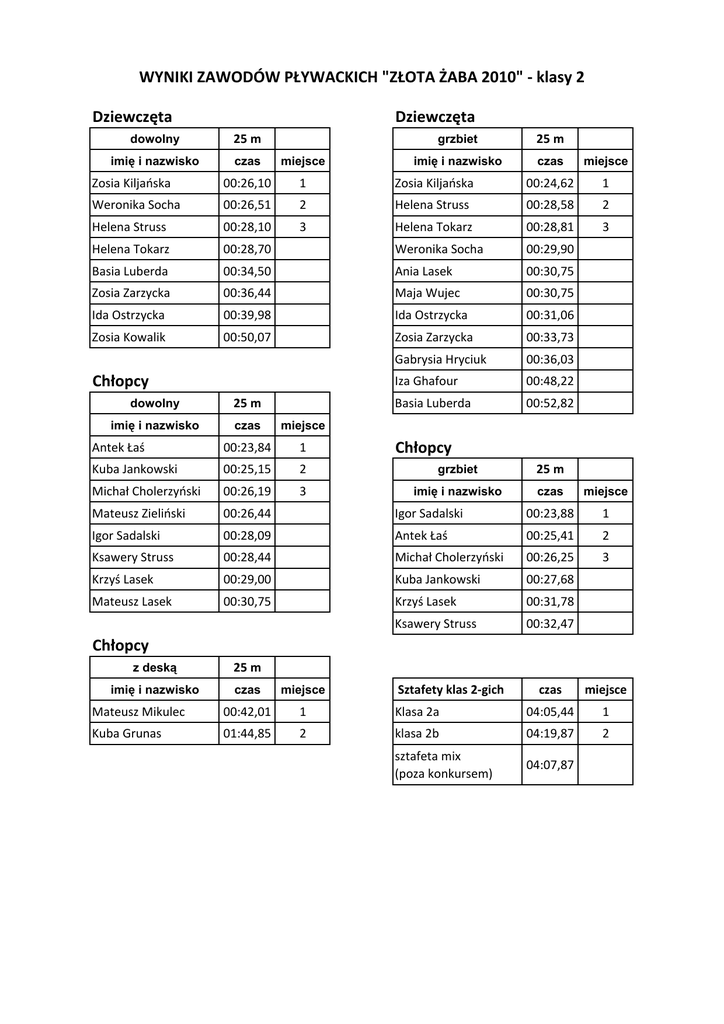 WYNIKI ZAWODÓW PŁYWACKICH "ZŁOTA ŻABA 2010" - klasy 2

Dziewczęta

| dowolny | 25 m | |
|---|---|---|
| imię i nazwisko | czas | miejsce |
| Zosia Kiljańska | 00:26,10 | 1 |
| Weronika Socha | 00:26,51 | 2 |
| Helena Struss | 00:28,10 | 3 |
| Helena Tokarz | 00:28,70 | |
| Basia Luberda | 00:34,50 | |
| Zosia Zarzycka | 00:36,44 | |
| Ida Ostrzycka | 00:39,98 | |
| Zosia Kowalik | 00:50,07 | |

Chłopcy

| dowolny | 25 m | |
|---|---|---|
| imię i nazwisko | czas | miejsce |
| Antek Łaś | 00:23,84 | 1 |
| Kuba Jankowski | 00:25,15 | 2 |
| Michał Cholerzyński | 00:26,19 | 3 |
| Mateusz Zieliński | 00:26,44 | |
| Igor Sadalski | 00:28,09 | |
| Ksawery Struss | 00:28,44 | |
| Krzyś Lasek | 00:29,00 | |
| Mateusz Lasek | 00:30,75 | |

Chłopcy

| z deską | 25 m | |
|---|---|---|
| imię i nazwisko | czas | miejsce |
| Mateusz Mikulec | 00:42,01 | 1 |
| Kuba Grunas | 01:44,85 | 2 |

Dziewczęta

| grzbiet | 25 m | |
|---|---|---|
| imię i nazwisko | czas | miejsce |
| Zosia Kiljańska | 00:24,62 | 1 |
| Helena Struss | 00:28,58 | 2 |
| Helena Tokarz | 00:28,81 | 3 |
| Weronika Socha | 00:29,90 | |
| Ania Lasek | 00:30,75 | |
| Maja Wujec | 00:30,75 | |
| Ida Ostrzycka | 00:31,06 | |
| Zosia Zarzycka | 00:33,73 | |
| Gabrysia Hryciuk | 00:36,03 | |
| Iza Ghafour | 00:48,22 | |
| Basia Luberda | 00:52,82 | |

Chłopcy

| grzbiet | 25 m | |
|---|---|---|
| imię i nazwisko | czas | miejsce |
| Igor Sadalski | 00:23,88 | 1 |
| Antek Łaś | 00:25,41 | 2 |
| Michał Cholerzyński | 00:26,25 | 3 |
| Kuba Jankowski | 00:27,68 | |
| Krzyś Lasek | 00:31,78 | |
| Ksawery Struss | 00:32,47 | |

| Sztafety klas 2-gich | czas | miejsce |
|---|---|---|
| Klasa 2a | 04:05,44 | 1 |
| klasa 2b | 04:19,87 | 2 |
| sztafeta mix (poza konkursem) | 04:07,87 | |